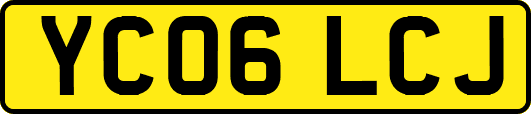 YC06 LCJ